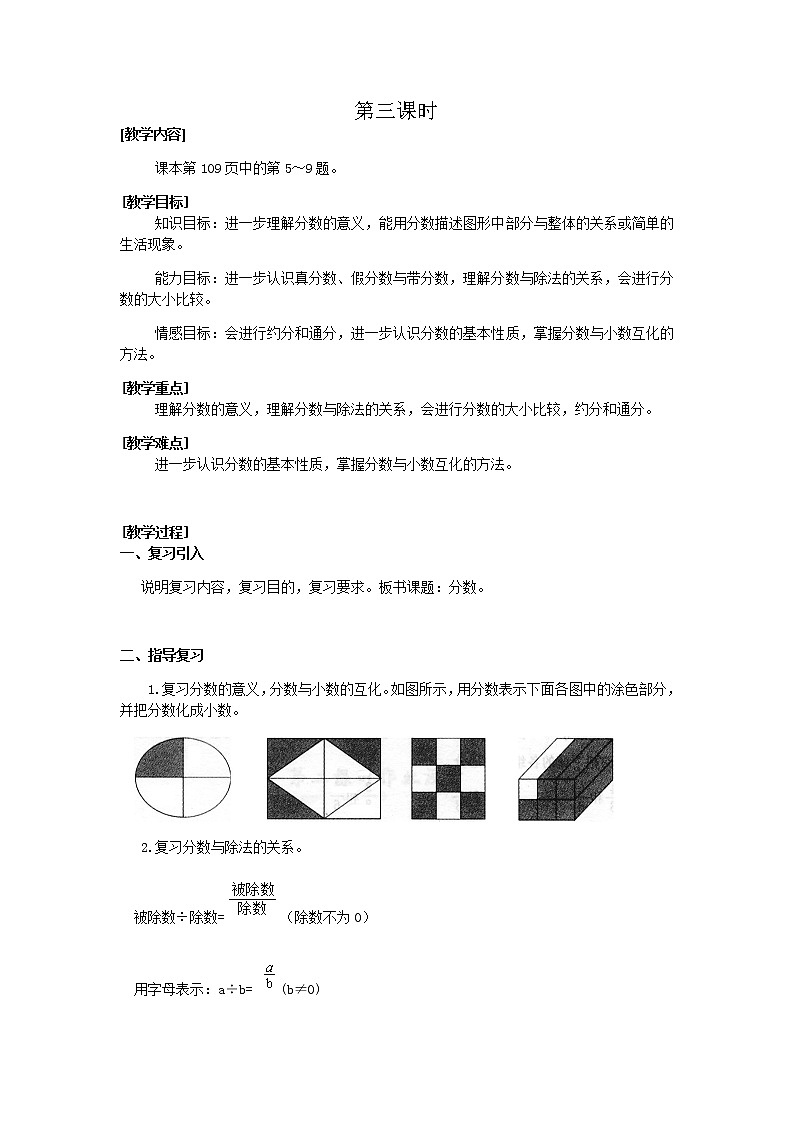 第三课时

[教学内容]

课本第 109 页中的第 5～9 题。

[教学目标]

知识目标：进一步理解分数的意义，能用分数描述图形中部分与整体的关系或简单的生活现象。

能力目标：进一步认识真分数、假分数与带分数，理解分数与除法的关系，会进行分数的大小比较。

情感目标：会进行约分和通分，进一步认识分数的基本性质，掌握分数与小数互化的方法。

[教学重点]

理解分数的意义，理解分数与除法的关系，会进行分数的大小比较，约分和通分。

[教学难点]

进一步认识分数的基本性质，掌握分数与小数互化的方法。

[教学过程]

一、复习引入

说明复习内容，复习目的，复习要求。板书课题：分数。

二、指导复习

1.复习分数的意义，分数与小数的互化。如图所示，用分数表示下面各图中的涂色部分，并把分数化成小数。

2.复习分数与除法的关系。

被除数÷除数= $\frac{被除数}{除数}$ （除数不为 0）

用字母表示：a÷b= $\frac{a}{b}$ (b≠0)